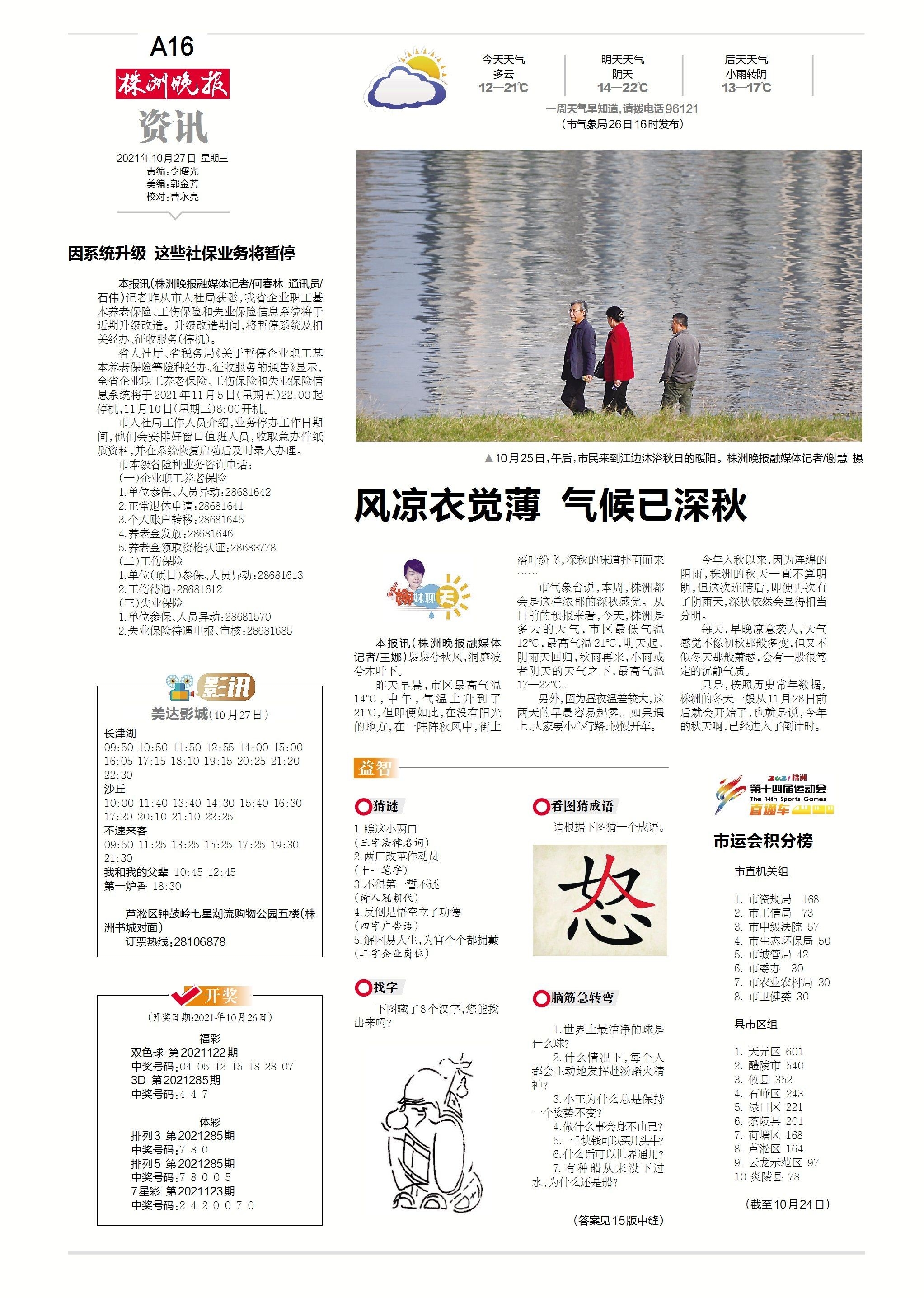 A16

株洲晚报

资讯

2021年10月27日 星期三
责编：李曙光
美编：郭金芳
校对：曹永亮

今天天气
多云
12—21℃

明天天气
阴天
14—22℃

后天天气
小雨转阴
13—17℃

一周天气早知道，请拨电话96121
（市气象局26日16时发布）

因系统升级 这些社保业务将暂停

本报讯（株洲晚报融媒体记者/何春林 通讯员/石伟）记者昨从市人社局获悉，我省企业职工基本养老保险、工伤保险和失业保险信息系统将于近期升级改造。升级改造期间，将暂停系统及相关经办、征收服务（停机）。

省人社厅、省税务局《关于暂停企业职工基本养老保险等险种经办、征收服务的通告》显示，全省企业职工养老保险、工伤保险和失业保险信息系统将于2021年11月5日（星期五）22:00起停机，11月10日（星期三）8:00开机。

市人社局工作人员介绍，业务停办工作日期间，他们会安排好窗口值班人员，收取急办件纸质资料，并在系统恢复启动后及时录入办理。

市本级各险种业务咨询电话：
（一）企业职工养老保险
1.单位参保、人员异动：28681642
2.正常退休申请：28681641
3.个人账户转移：28681645
4.养老金发放：28681646
5.养老金领取资格认证：28683778
（二）工伤保险
1.单位（项目）参保、人员异动：28681613
2.工伤待遇：28681612
（三）失业保险
1.单位参保、人员异动：28681570
2.失业保险待遇申报、审核：28681685

影讯
美达影城（10月27日）
长津湖
09:50 10:50 11:50 12:55 14:00 15:00 16:05 17:15 18:10 19:15 20:25 21:20 22:30
沙丘
10:00 11:40 13:40 14:30 15:40 16:30 17:20 20:10 21:10 22:25
不速来客
09:50 11:25 13:25 15:25 17:25 19:30 21:30
我和我的父辈 10:45 12:45
第一炉香 18:30

芦淞区钟鼓岭七星潮流购物公园五楼（株洲书城对面）
订票热线：28106878

开奖
（开奖日期：2021年10月26日）
福彩
双色球 第2021122期
中奖号码：04 05 12 15 18 28 07
3D 第2021285期
中奖号码：4 4 7

体彩
排列3 第2021285期
中奖号码：7 8 0
排列5 第2021285期
中奖号码：7 8 0 0 5
7星彩 第2021123期
中奖号码：2 4 2 0 0 7 0

▲10月25日，午后，市民来到江边沐浴秋日的暖阳。株洲晚报融媒体记者/谢慧 摄

风凉衣觉薄 气候已深秋

娜妹聊天

本报讯（株洲晚报融媒体记者/王娜）袅袅兮秋风，洞庭波兮木叶下。

昨天早晨，市区最高气温14℃，中午，气温上升到了21℃，但即便如此，在没有阳光的地方，在一阵阵秋风中，街上落叶纷飞，深秋的味道扑面而来……

市气象台说，本周，株洲都会是这样浓郁的深秋感觉。从目前的预报来看，今天，株洲是多云的天气，市区最低气温12℃，最高气温21℃，明天起，阴雨天回归，秋雨再来，小雨或者阴天的天气之下，最高气温17—22℃。

另外，因为昼夜温差较大，这两天的早晨容易起雾。如果遇上，大家要小心行路，慢慢开车。

今年入秋以来，因为连绵的阴雨，株洲的秋天一直不算明朗，但这次连晴后，即便再次有了阴雨天，深秋依然会显得相当分明。

每天，早晚凉意袭人，天气感觉不像初秋那般多变，但又不似冬天那般萧瑟，会有一股很笃定的沉静气质。

只是，按照历史常年数据，株洲的冬天一般从11月28日前后就会开始了，也就是说，今年的秋天啊，已经进入了倒计时。

益智

猜谜
1.瞧这小两口
（三字法律名词）
2.两厂改革作动员
（十一笔字）
3.不得第一誓不还
（诗人冠朝代）
4.反倒是悟空立了功德
（四字广告语）
5.解困易人生，为官个个都拥戴
（二字企业岗位）

找字
下图藏了8个汉字，您能找出来吗？

看图猜成语
请根据下图猜一个成语。

怒

脑筋急转弯
1.世界上最洁净的球是什么球？
2.什么情况下，每个人都会主动地发挥赴汤蹈火精神？
3.小王为什么总是保持一个姿势不变？
4.做什么事会身不由己？
5.一千块钱可以买几头牛？
6.什么话可以世界通用？
7.有种船从来没下过水，为什么还是船？

（答案见15版中缝）

2021 株洲
第十四届运动会
The 14th Sports Games
直通车

市运会积分榜

市直机关组
1. 市资规局 168
2. 市工信局 73
3. 市中级法院 57
4. 市生态环保局 50
5. 市城管局 42
6. 市委办 30
7. 市农业农村局 30
8. 市卫健委 30

县市区组
1. 天元区 601
2. 醴陵市 540
3. 攸县 352
4. 石峰区 243
5. 渌口区 221
6. 茶陵县 201
7. 荷塘区 168
8. 芦淞区 164
9. 云龙示范区 97
10.炎陵县 78

（截至10月24日）